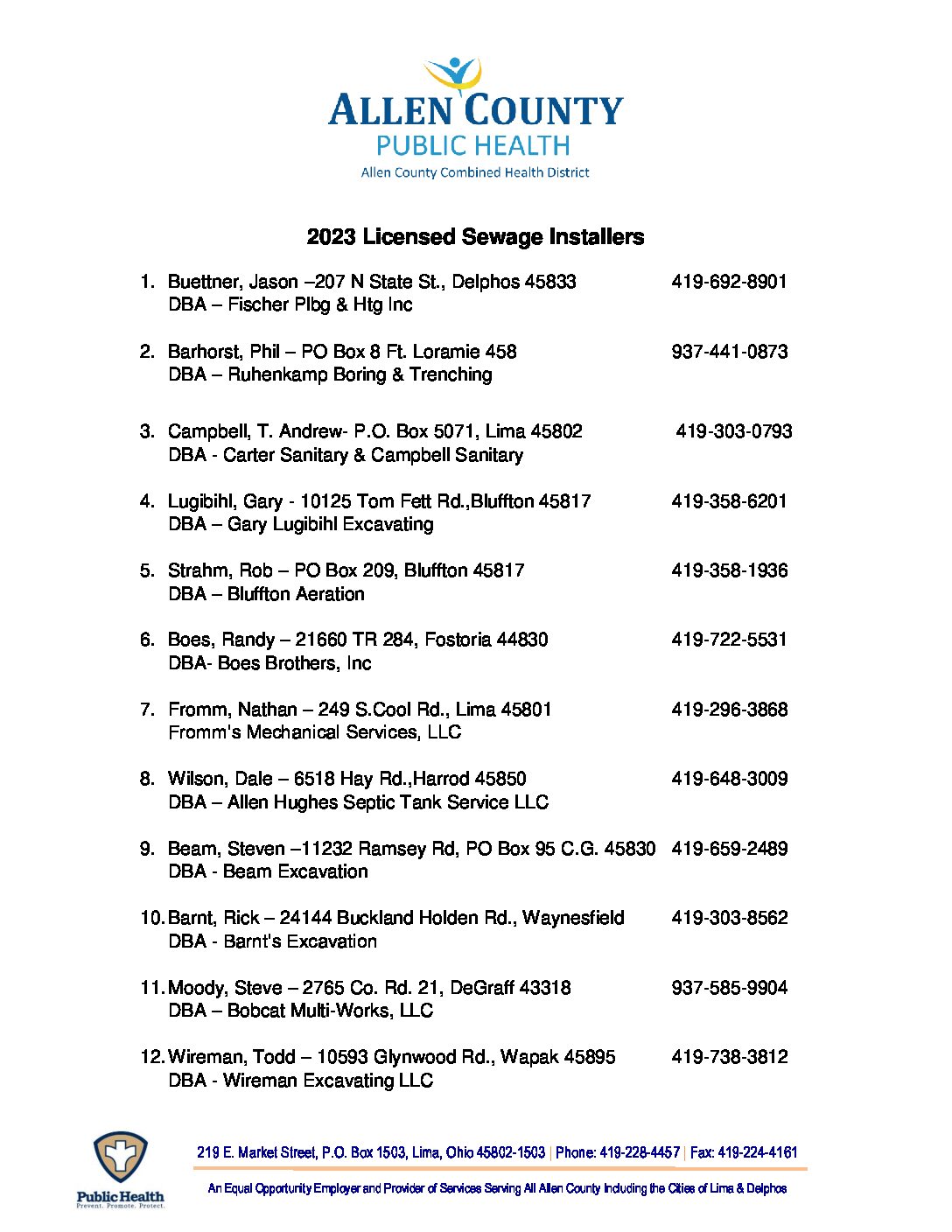 ALLEN COUNTY
PUBLIC HEALTH
Allen County Combined Health District

2023 Licensed Sewage Installers

1. Buettner, Jason –207 N State St., Delphos 45833 419-692-8901
DBA – Fischer Plbg & Htg Inc

2. Barhorst, Phil – PO Box 8 Ft. Loramie 458 937-441-0873
DBA – Ruhenkamp Boring & Trenching

3. Campbell, T. Andrew- P.O. Box 5071, Lima 45802 419-303-0793
DBA - Carter Sanitary & Campbell Sanitary

4. Lugibihl, Gary - 10125 Tom Fett Rd.,Bluffton 45817 419-358-6201
DBA – Gary Lugibihl Excavating

5. Strahm, Rob – PO Box 209, Bluffton 45817 419-358-1936
DBA – Bluffton Aeration

6. Boes, Randy – 21660 TR 284, Fostoria 44830 419-722-5531
DBA- Boes Brothers, Inc

7. Fromm, Nathan – 249 S.Cool Rd., Lima 45801 419-296-3868
Fromm's Mechanical Services, LLC

8. Wilson, Dale – 6518 Hay Rd.,Harrod 45850 419-648-3009
DBA – Allen Hughes Septic Tank Service LLC

9. Beam, Steven –11232 Ramsey Rd, PO Box 95 C.G. 45830 419-659-2489
DBA - Beam Excavation

10. Barnt, Rick – 24144 Buckland Holden Rd., Waynesfield 419-303-8562
DBA - Barnt's Excavation

11. Moody, Steve – 2765 Co. Rd. 21, DeGraff 43318 937-585-9904
DBA – Bobcat Multi-Works, LLC

12. Wireman, Todd – 10593 Glynwood Rd., Wapak 45895 419-738-3812
DBA - Wireman Excavating LLC

Public Health
Prevent. Promote. Protect.

219 E. Market Street, P.O. Box 1503, Lima, Ohio 45802-1503 | Phone: 419-228-4457 | Fax: 419-224-4161

An Equal Opportunity Employer and Provider of Services Serving All Allen County Including the Cities of Lima & Delphos